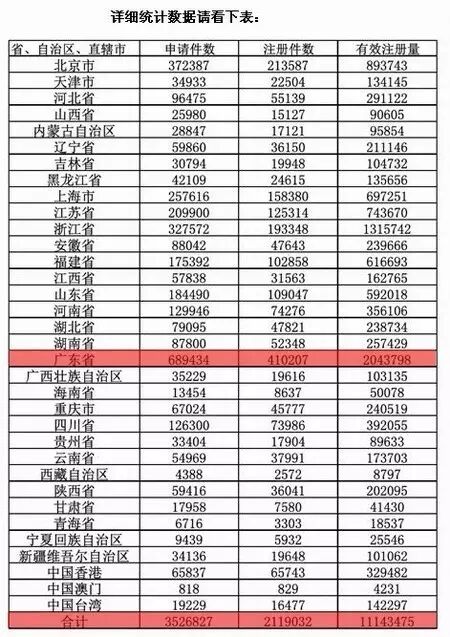 详细统计数据请看下表：

| 省、自治区、直辖市 | 申请件数 | 注册件数 | 有效注册量 |
|---|---|---|---|
| 北京市 | 372387 | 213587 | 893743 |
| 天津市 | 34933 | 22504 | 134145 |
| 河北省 | 96475 | 55139 | 291122 |
| 山西省 | 25980 | 15127 | 90605 |
| 内蒙古自治区 | 28847 | 17121 | 95854 |
| 辽宁省 | 59860 | 36150 | 211146 |
| 吉林省 | 30794 | 19948 | 104732 |
| 黑龙江省 | 42109 | 24615 | 135656 |
| 上海市 | 257616 | 158380 | 697251 |
| 江苏省 | 209900 | 125314 | 743670 |
| 浙江省 | 327572 | 193348 | 1315742 |
| 安徽省 | 88042 | 47643 | 239666 |
| 福建省 | 175392 | 102858 | 616693 |
| 江西省 | 57838 | 31563 | 162765 |
| 山东省 | 184490 | 109047 | 592018 |
| 河南省 | 129946 | 74276 | 356106 |
| 湖北省 | 79095 | 47821 | 238734 |
| 湖南省 | 87800 | 52348 | 257429 |
| 广东省 | 689434 | 410207 | 2043798 |
| 广西壮族自治区 | 35229 | 19616 | 103135 |
| 海南省 | 13454 | 8637 | 50078 |
| 重庆市 | 67024 | 45777 | 240519 |
| 四川省 | 126300 | 73986 | 392055 |
| 贵州省 | 33404 | 17904 | 89633 |
| 云南省 | 54969 | 37991 | 173703 |
| 西藏自治区 | 4388 | 2572 | 8797 |
| 陕西省 | 59416 | 36041 | 202095 |
| 甘肃省 | 17958 | 7580 | 41430 |
| 青海省 | 6716 | 3303 | 18537 |
| 宁夏回族自治区 | 9439 | 5932 | 25546 |
| 新疆维吾尔自治区 | 34136 | 19648 | 101062 |
| 中国香港 | 65837 | 65743 | 329482 |
| 中国澳门 | 818 | 829 | 4231 |
| 中国台湾 | 19229 | 16477 | 142297 |
| 合计 | 3526827 | 2119032 | 11143475 |